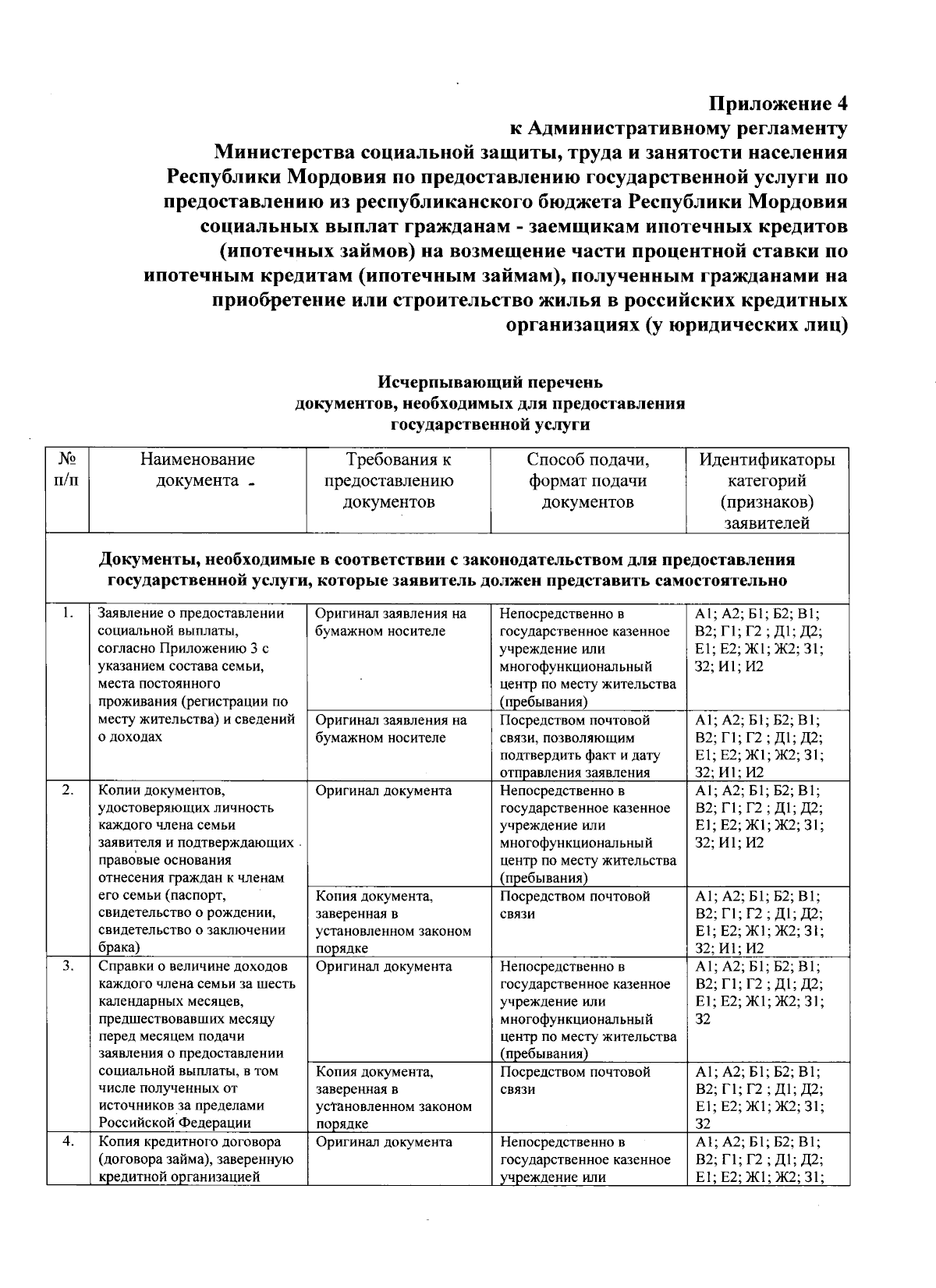 Приложение 4
к Административному регламенту
Министерства социальной защиты, труда и занятости населения Республики Мордовия по предоставлению государственной услуги по предоставлению из республиканского бюджета Республики Мордовия социальных выплат гражданам - заемщикам ипотечных кредитов (ипотечных займов) на возмещение части процентной ставки по ипотечным кредитам (ипотечным займам), полученным гражданами на приобретение или строительство жилья в российских кредитных организациях (у юридических лиц)

Исчерпывающий перечень
документов, необходимых для предоставления
государственной услуги

| № п/п | Наименование документа | Требования к предоставлению документов | Способ подачи, формат подачи документов | Идентификаторы категорий (признаков) заявителей |
|---|---|---|---|---|
| Документы, необходимые в соответствии с законодательством для предоставления государственной услуги, которые заявитель должен представить самостоятельно | | | | |
| 1. | Заявление о предоставлении социальной выплаты, согласно Приложению 3 с указанием состава семьи, места постоянного проживания (регистрации по месту жительства) и сведений о доходах | Оригинал заявления на бумажном носителе | Непосредственно в государственное казенное учреждение или многофункциональный центр по месту жительства (пребывания) | А1; А2; Б1; Б2; В1; В2; Г1; Г2 ; Д1; Д2; Е1; Е2; Ж1; Ж2; З1; З2; И1; И2 |
| | | Оригинал заявления на бумажном носителе | Посредством почтовой связи, позволяющим подтвердить факт и дату отправления заявления | А1; А2; Б1; Б2; В1; В2; Г1; Г2 ; Д1; Д2; Е1; Е2; Ж1; Ж2; З1; З2; И1; И2 |
| 2. | Копии документов, удостоверяющих личность каждого члена семьи заявителя и подтверждающих правовые основания отнесения граждан к членам его семьи (паспорт, свидетельство о рождении, свидетельство о заключении брака) | Оригинал документа | Непосредственно в государственное казенное учреждение или многофункциональный центр по месту жительства (пребывания) | А1; А2; Б1; Б2; В1; В2; Г1; Г2 ; Д1; Д2; Е1; Е2; Ж1; Ж2; З1; З2; И1; И2 |
| | | Копия документа, заверенная в установленном законом порядке | Посредством почтовой связи | А1; А2; Б1; Б2; В1; В2; Г1; Г2 ; Д1; Д2; Е1; Е2; Ж1; Ж2; З1; З2; И1; И2 |
| 3. | Справки о величине доходов каждого члена семьи за шесть календарных месяцев, предшествовавших месяцу перед месяцем подачи заявления о предоставлении социальной выплаты, в том числе полученных от источников за пределами Российской Федерации | Оригинал документа | Непосредственно в государственное казенное учреждение или многофункциональный центр по месту жительства (пребывания) | А1; А2; Б1; Б2; В1; В2; Г1; Г2 ; Д1; Д2; Е1; Е2; Ж1; Ж2; З1; З2 |
| | | Копия документа, заверенная в установленном законом порядке | Посредством почтовой связи | А1; А2; Б1; Б2; В1; В2; Г1; Г2 ; Д1; Д2; Е1; Е2; Ж1; Ж2; З1; З2 |
| 4. | Копия кредитного договора (договора займа), заверенную кредитной организацией | Оригинал документа | Непосредственно в государственное казенное учреждение или | А1; А2; Б1; Б2; В1; В2; Г1; Г2 ; Д1; Д2; Е1; Е2; Ж1; Ж2; З1; |